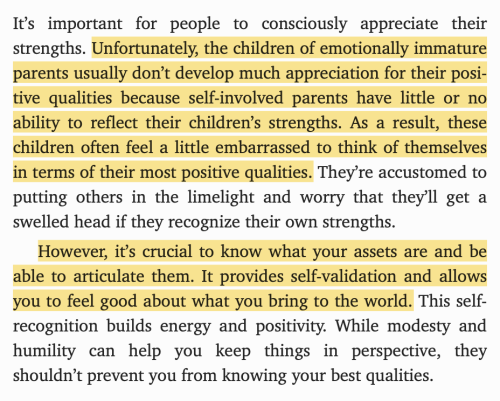 It's important for people to consciously appreciate their strengths. Unfortunately, the children of emotionally immature parents usually don't develop much appreciation for their positive qualities because self-involved parents have little or no ability to reflect their children's strengths. As a result, these children often feel a little embarrassed to think of themselves in terms of their most positive qualities. They're accustomed to putting others in the limelight and worry that they'll get a swelled head if they recognize their own strengths.

However, it's crucial to know what your assets are and be able to articulate them. It provides self-validation and allows you to feel good about what you bring to the world. This self-recognition builds energy and positivity. While modesty and humility can help you keep things in perspective, they shouldn't prevent you from knowing your best qualities.